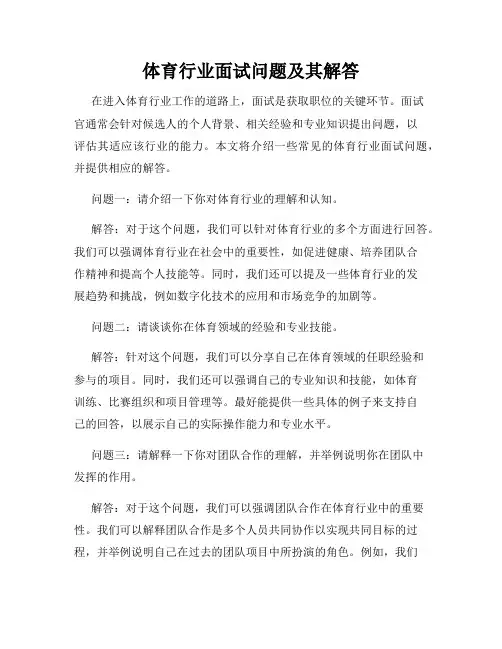 体育行业面试问题及其解答

在进入体育行业工作的道路上，面试是获取职位的关键环节。面试官通常会针对候选人的个人背景、相关经验和专业知识提出问题，以评估其适应该行业的能力。本文将介绍一些常见的体育行业面试问题，并提供相应的解答。

问题一：请介绍一下你对体育行业的理解和认知。

解答：对于这个问题，我们可以针对体育行业的多个方面进行回答。我们可以强调体育行业在社会中的重要性，如促进健康、培养团队合作精神和提高个人技能等。同时，我们还可以提及一些体育行业的发展趋势和挑战，例如数字化技术的应用和市场竞争的加剧等。

问题二：请谈谈你在体育领域的经验和专业技能。

解答：针对这个问题，我们可以分享自己在体育领域的任职经验和参与的项目。同时，我们还可以强调自己的专业知识和技能，如体育训练、比赛组织和项目管理等。最好能提供一些具体的例子来支持自己的回答，以展示自己的实际操作能力和专业水平。

问题三：请解释一下你对团队合作的理解，并举例说明你在团队中发挥的作用。

解答：对于这个问题，我们可以强调团队合作在体育行业中的重要性。我们可以解释团队合作是多个人员共同协作以实现共同目标的过程，并举例说明自己在过去的团队项目中所扮演的角色。例如，我们